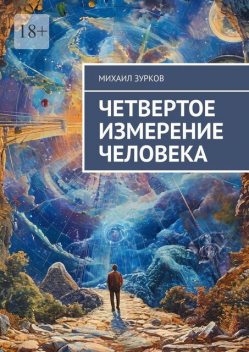 18+

МИХАИЛ ЗУРКОВ

ЧЕТВЕРТОЕ ИЗМЕРЕНИЕ ЧЕЛОВЕКА